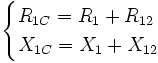 $\begin{cases} R_{1C} = R_1 + R_{12} \\ X_{1C} = X_1 + X_{12} \end{cases}$